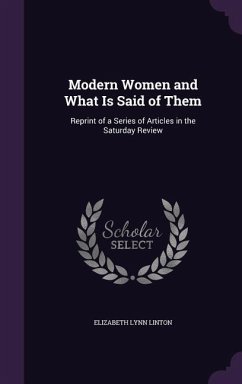 Modern Women and What Is Said of Them

Reprint of a Series of Articles in the Saturday Review

Scholar SELECT

ELIZABETH LYNN LINTON